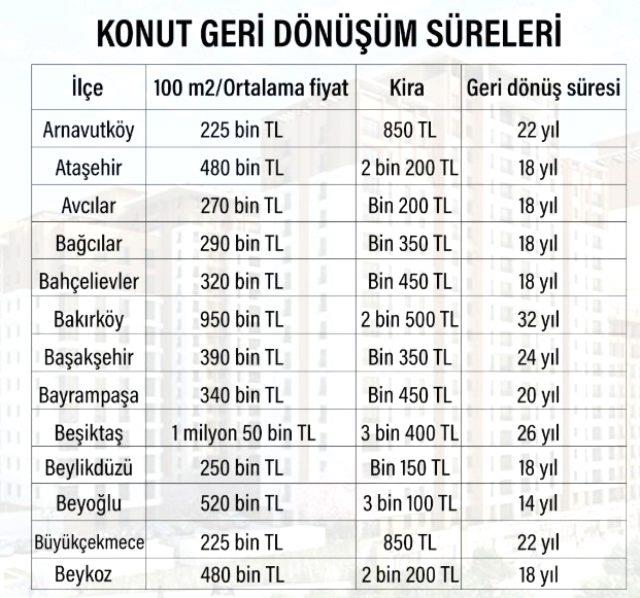 KONUT GERİ DÖNÜŞÜM SÜRELERİ

| İlçe | 100 m2/Ortalama fiyat | Kira | Geri dönüş süresi |
|---|---|---|---|
| Arnavutköy | 225 bin TL | 850 TL | 22 yıl |
| Ataşehir | 480 bin TL | 2 bin 200 TL | 18 yıl |
| Avcılar | 270 bin TL | Bin 200 TL | 18 yıl |
| Bağcılar | 290 bin TL | Bin 350 TL | 18 yıl |
| Bahçelievler | 320 bin TL | Bin 450 TL | 18 yıl |
| Bakırköy | 950 bin TL | 2 bin 500 TL | 32 yıl |
| Başakşehir | 390 bin TL | Bin 350 TL | 24 yıl |
| Bayrampaşa | 340 bin TL | Bin 450 TL | 20 yıl |
| Beşiktaş | 1 milyon 50 bin TL | 3 bin 400 TL | 26 yıl |
| Beylikdüzü | 250 bin TL | Bin 150 TL | 18 yıl |
| Beyoğlu | 520 bin TL | 3 bin 100 TL | 14 yıl |
| Büyükçekmece | 225 bin TL | 850 TL | 22 yıl |
| Beykoz | 480 bin TL | 2 bin 200 TL | 18 yıl |